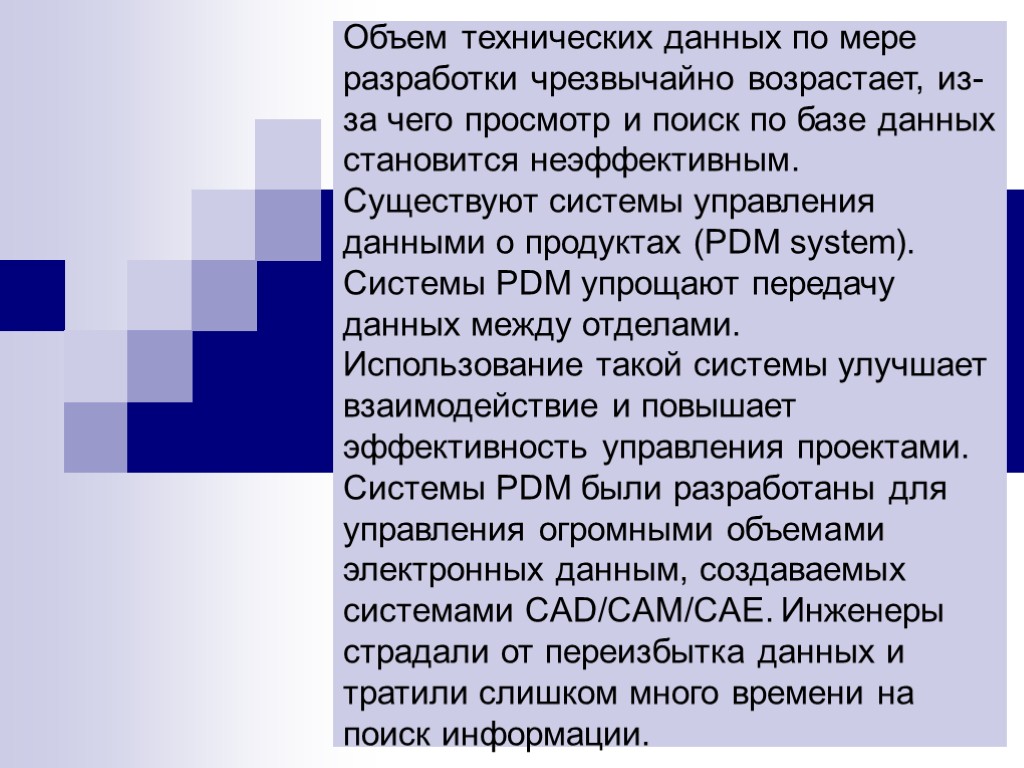 Объем технических данных по мере разработки чрезвычайно возрастает, из-за чего просмотр и поиск по базе данных становится неэффективным. Существуют системы управления данными о продуктах (PDM system). Системы PDM упрощают передачу данных между отделами. Использование такой системы улучшает взаимодействие и повышает эффективность управления проектами. Системы PDM были разработаны для управления огромными объемами электронных данным, создаваемых системами CAD/CAM/CAE. Инженеры страдали от переизбытка данных и тратили слишком много времени на поиск информации.